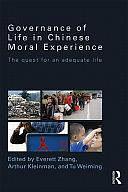 Governance of Life in Chinese Moral Experience

The quest for an adequate life

Edited by Everett Zhang, Arthur Kleinman, and Tu Weiming

R